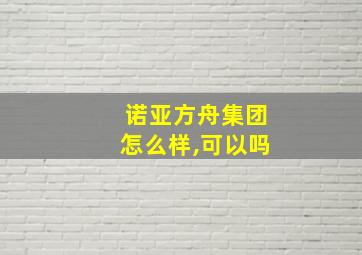 诺亚方舟集团
怎么样,可以吗